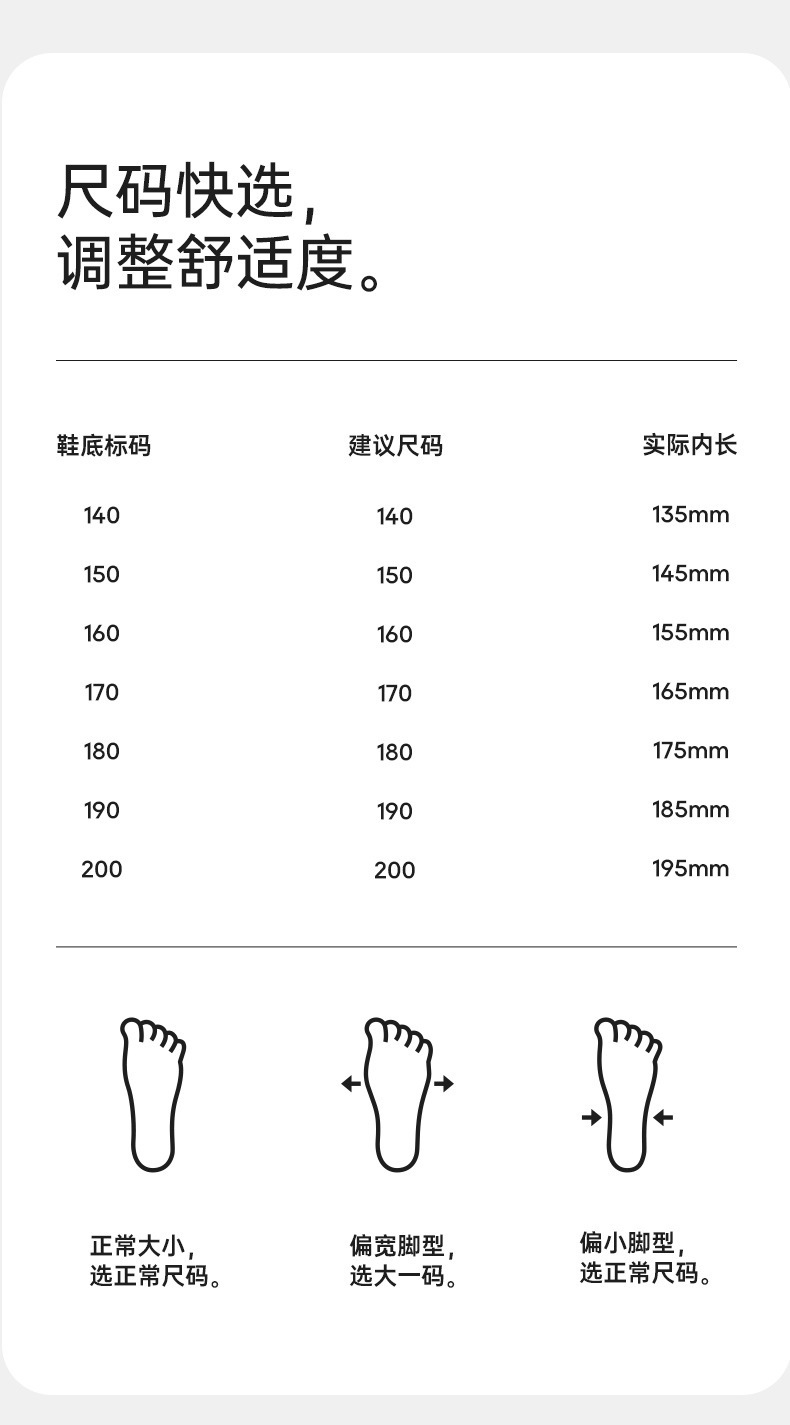 尺码快选，
调整舒适度。

| 鞋底标码 | 建议尺码 | 实际内长 |
|---|---|---|
| 140 | 140 | 135mm |
| 150 | 150 | 145mm |
| 160 | 160 | 155mm |
| 170 | 170 | 165mm |
| 180 | 180 | 175mm |
| 190 | 190 | 185mm |
| 200 | 200 | 195mm |

正常大小，
选正常尺码。

偏宽脚型，
选大一码。

偏小脚型，
选正常尺码。